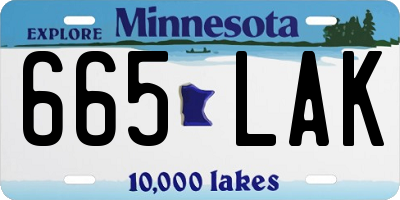 EXPLORE Minnesota

665 LAK

10,000 lakes